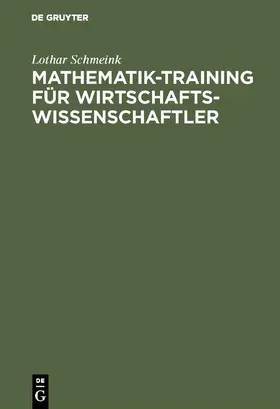 DE GRUYTER

Lothar Schmeink

MATHEMATIK-TRAINING FÜR WIRTSCHAFTSWISSENSCHAFTLER

DE
G